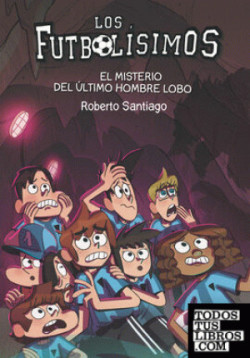 LOS
FUTBOLÍSIMOS

EL MISTERIO
DEL ÚLTIMO HOMBRE LOBO

Roberto Santiago

TODOS
TUS
LIBROS
.COM